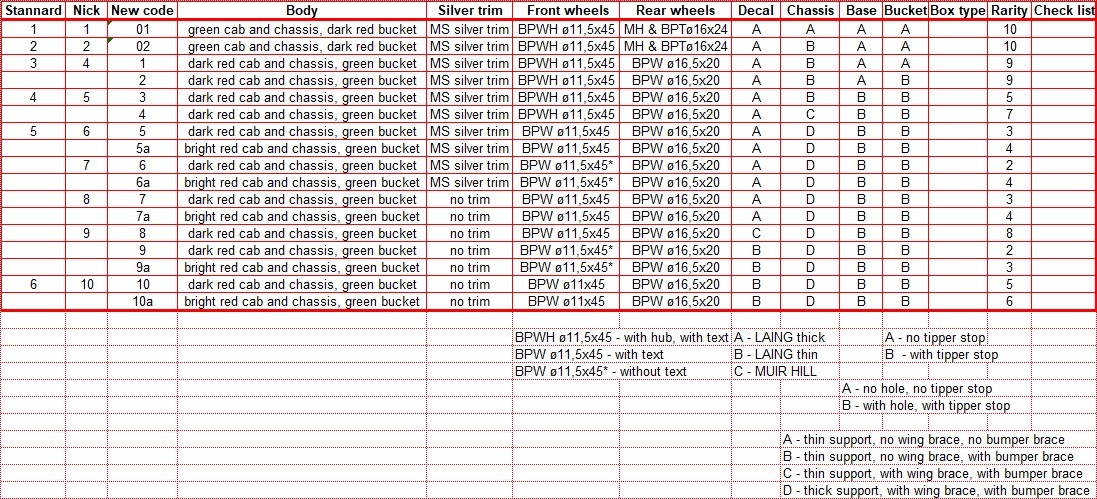 | Stannard | Nick | New code | Body | Silver trim | Front wheels | Rear wheels | Decal | Chassis | Base | Bucket | Box type | Rarity | Check list |
|---|---|---|---|---|---|---|---|---|---|---|---|---|---|
| 1 | 1 | 01 | green cab and chassis, dark red bucket | MS silver trim | BPWH ø11,5x45 | MH & BPTø16x24 | A | A | A | A | | 10 | |
| 2 | 2 | 02 | green cab and chassis, dark red bucket | MS silver trim | BPWH ø11,5x45 | MH & BPTø16x24 | A | B | A | A | | 10 | |
| 3 | 4 | 1 | dark red cab and chassis, green bucket | MS silver trim | BPWH ø11,5x45 | BPW ø16,5x20 | A | B | A | A | | 9 | |
| | | 2 | dark red cab and chassis, green bucket | MS silver trim | BPWH ø11,5x45 | BPW ø16,5x20 | A | B | A | B | | 9 | |
| 4 | 5 | 3 | dark red cab and chassis, green bucket | MS silver trim | BPWH ø11,5x45 | BPW ø16,5x20 | A | B | B | B | | 5 | |
| | | 4 | dark red cab and chassis, green bucket | MS silver trim | BPWH ø11,5x45 | BPW ø16,5x20 | A | C | B | B | | 7 | |
| 5 | 6 | 5 | dark red cab and chassis, green bucket | MS silver trim | BPW ø11,5x45 | BPW ø16,5x20 | A | D | B | B | | 3 | |
| | | 5a | bright red cab and chassis, green bucket | MS silver trim | BPW ø11,5x45 | BPW ø16,5x20 | A | D | B | B | | 4 | |
| | 7 | 6 | dark red cab and chassis, green bucket | MS silver trim | BPW ø11,5x45* | BPW ø16,5x20 | A | D | B | B | | 2 | |
| | | 6a | bright red cab and chassis, green bucket | MS silver trim | BPW ø11,5x45* | BPW ø16,5x20 | A | D | B | B | | 4 | |
| | 8 | 7 | dark red cab and chassis, green bucket | no trim | BPW ø11,5x45 | BPW ø16,5x20 | A | D | B | B | | 3 | |
| | | 7a | bright red cab and chassis, green bucket | no trim | BPW ø11,5x45 | BPW ø16,5x20 | A | D | B | B | | 4 | |
| | 9 | 8 | dark red cab and chassis, green bucket | no trim | BPW ø11,5x45 | BPW ø16,5x20 | C | D | B | B | | 8 | |
| | | 9 | dark red cab and chassis, green bucket | no trim | BPW ø11,5x45* | BPW ø16,5x20 | B | D | B | B | | 2 | |
| | | 9a | bright red cab and chassis, green bucket | no trim | BPW ø11,5x45* | BPW ø16,5x20 | B | D | B | B | | 3 | |
| 6 | 10 | 10 | dark red cab and chassis, green bucket | no trim | BPW ø11x45 | BPW ø16,5x20 | B | D | B | B | | 5 | |
| | | 10a | bright red cab and chassis, green bucket | no trim | BPW ø11x45 | BPW ø16,5x20 | B | D | B | B | | 6 | |

BPWH ø11,5x45 - with hub, with text
BPW ø11,5x45 - with text
BPW ø11,5x45* - without text

A - LAING thick
B - LAING thin
C - MUIR HILL

A - no tipper stop
B - with tipper stop

A - no hole, no tipper stop
B - with hole, with tipper stop

A - thin support, no wing brace, no bumper brace
B - thin support, no wing brace, with bumper brace
C - thin support, with wing brace, with bumper brace
D - thick support, with wing brace, with bumper brace